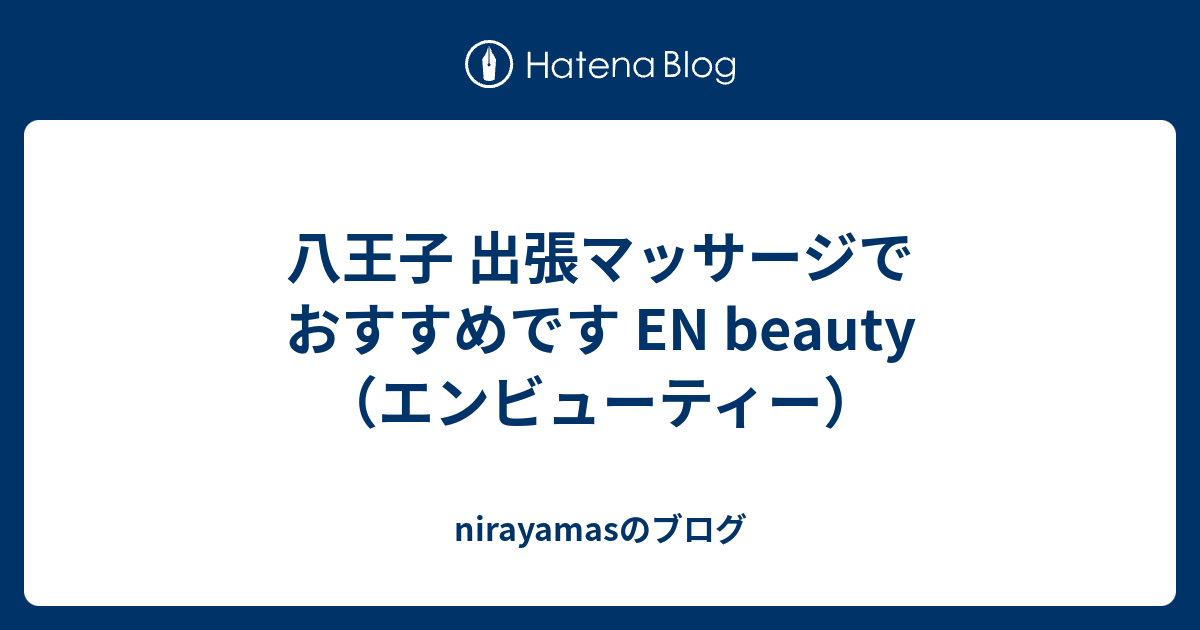 Hatena Blog

八王子 出張マッサージでおすすめです EN beauty（エンビューティー）

nirayamasのブログ